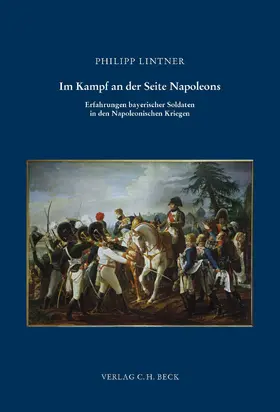 PHILIPP LINTNER

Im Kampf an der Seite Napoleons

Erfahrungen bayerischer Soldaten in den Napoleonischen Kriegen

VERLAG C.H. BECK